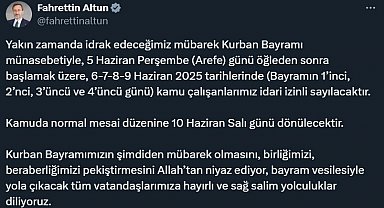 Fahrettin Altun
@fahrettinaltun

Yakın zamanda idrak edeceğimiz mübarek Kurban Bayramı münasebetiyle, 5 Haziran Perşembe (Arefe) günü öğleden sonra başlamak üzere, 6-7-8-9 Haziran 2025 tarihlerinde (Bayramın 1'inci, 2'nci, 3'üncü ve 4'üncü günü) kamu çalışanlarımız idari izinli sayılacaktır.

Kamuda normal mesai düzenine 10 Haziran Salı günü dönülecektir.

Kurban Bayramımızın şimdiden mübarek olmasını, birliğimizi, beraberliğimizi pekiştirmesini Allah'tan niyaz ediyor, bayram vesilesiyle yola çıkacak tüm vatandaşlarımıza hayırlı ve sağ salim yolculuklar diliyoruz.